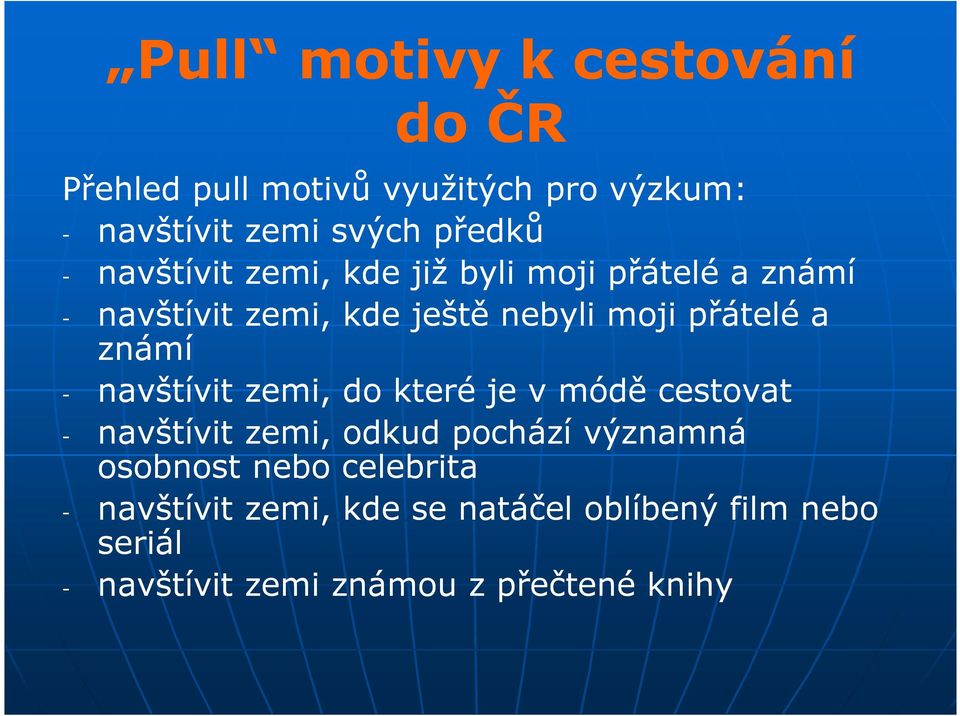 „Pull“ motivy k cestování do ČR

Přehled pull motivů využitých pro výzkum:
- navštívit zemi svých předků
- navštívit zemi, kde již byli moji přátelé a známí
- navštívit zemi, kde ještě nebyli moji přátelé a známí
- navštívit zemi, do které je v módě cestovat
- navštívit zemi, odkud pochází významná osobnost nebo celebrita
- navštívit zemi, kde se natáčel oblíbený film nebo seriál
- navštívit zemi známou z přečtené knihy